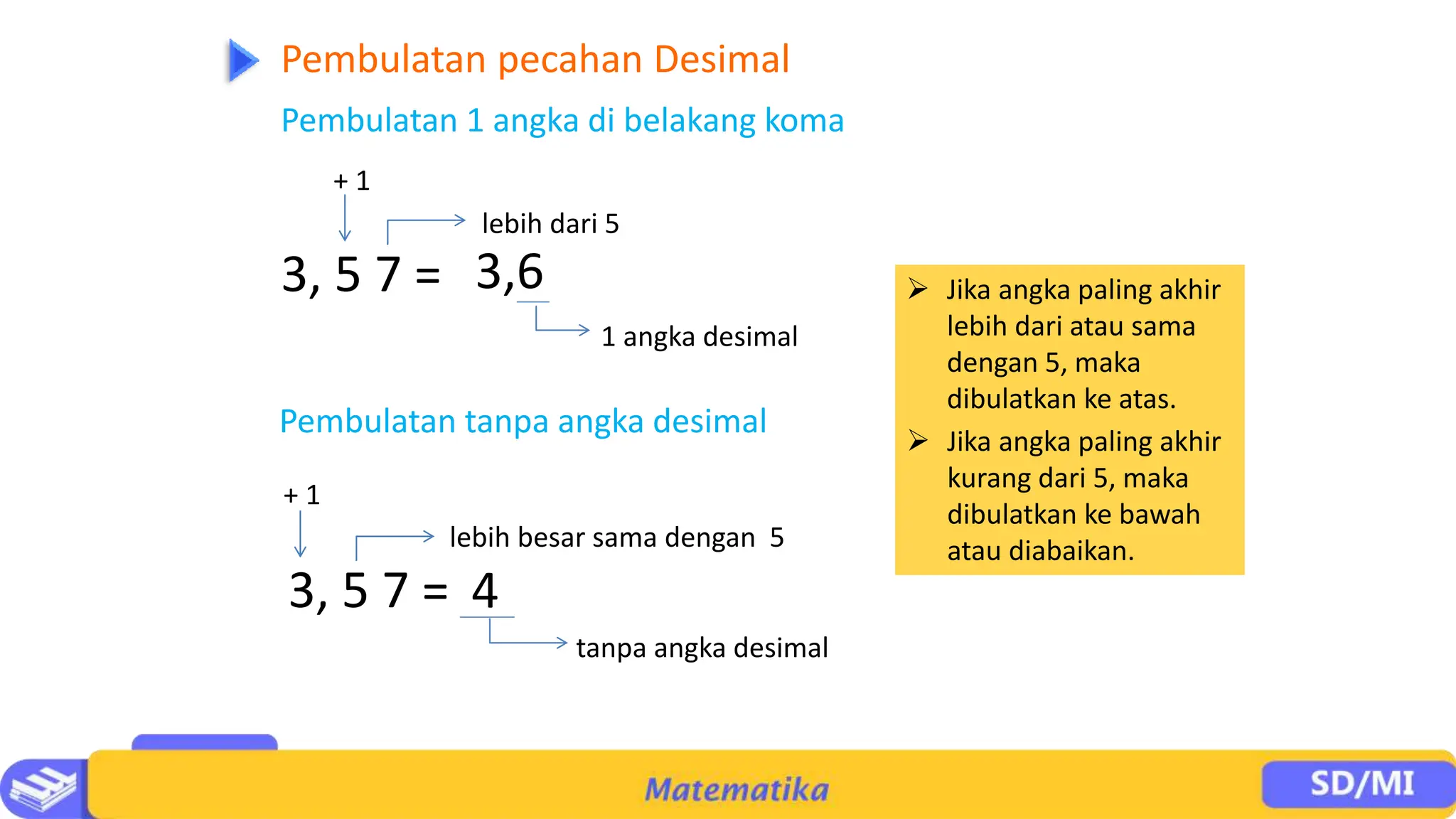 Pembulatan pecahan Desimal

Pembulatan 1 angka di belakang koma

+ 1

lebih dari 5

3, 5 7 = 3,6

1 angka desimal

Pembulatan tanpa angka desimal

+ 1

lebih besar sama dengan 5

3, 5 7 = 4

tanpa angka desimal

➢ Jika angka paling akhir lebih dari atau sama dengan 5, maka dibulatkan ke atas.

➢ Jika angka paling akhir kurang dari 5, maka dibulatkan ke bawah atau diabaikan.

Matematika

SD/MI